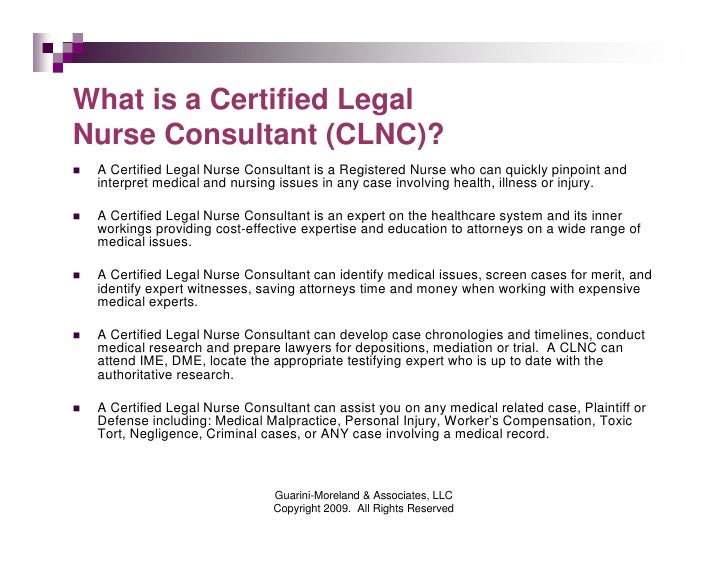 What is a Certified Legal Nurse Consultant (CLNC)?

- A Certified Legal Nurse Consultant is a Registered Nurse who can quickly pinpoint and interpret medical and nursing issues in any case involving health, illness or injury.

- A Certified Legal Nurse Consultant is an expert on the healthcare system and its inner workings providing cost-effective expertise and education to attorneys on a wide range of medical issues.

- A Certified Legal Nurse Consultant can identify medical issues, screen cases for merit, and identify expert witnesses, saving attorneys time and money when working with expensive medical experts.

- A Certified Legal Nurse Consultant can develop case chronologies and timelines, conduct medical research and prepare lawyers for depositions, mediation or trial. A CLNC can attend IME, DME, locate the appropriate testifying expert who is up to date with the authoritative research.

- A Certified Legal Nurse Consultant can assist you on any medical related case, Plaintiff or Defense including: Medical Malpractice, Personal Injury, Worker's Compensation, Toxic Tort, Negligence, Criminal cases, or ANY case involving a medical record.

Guarini-Moreland & Associates, LLC
Copyright 2009. All Rights Reserved